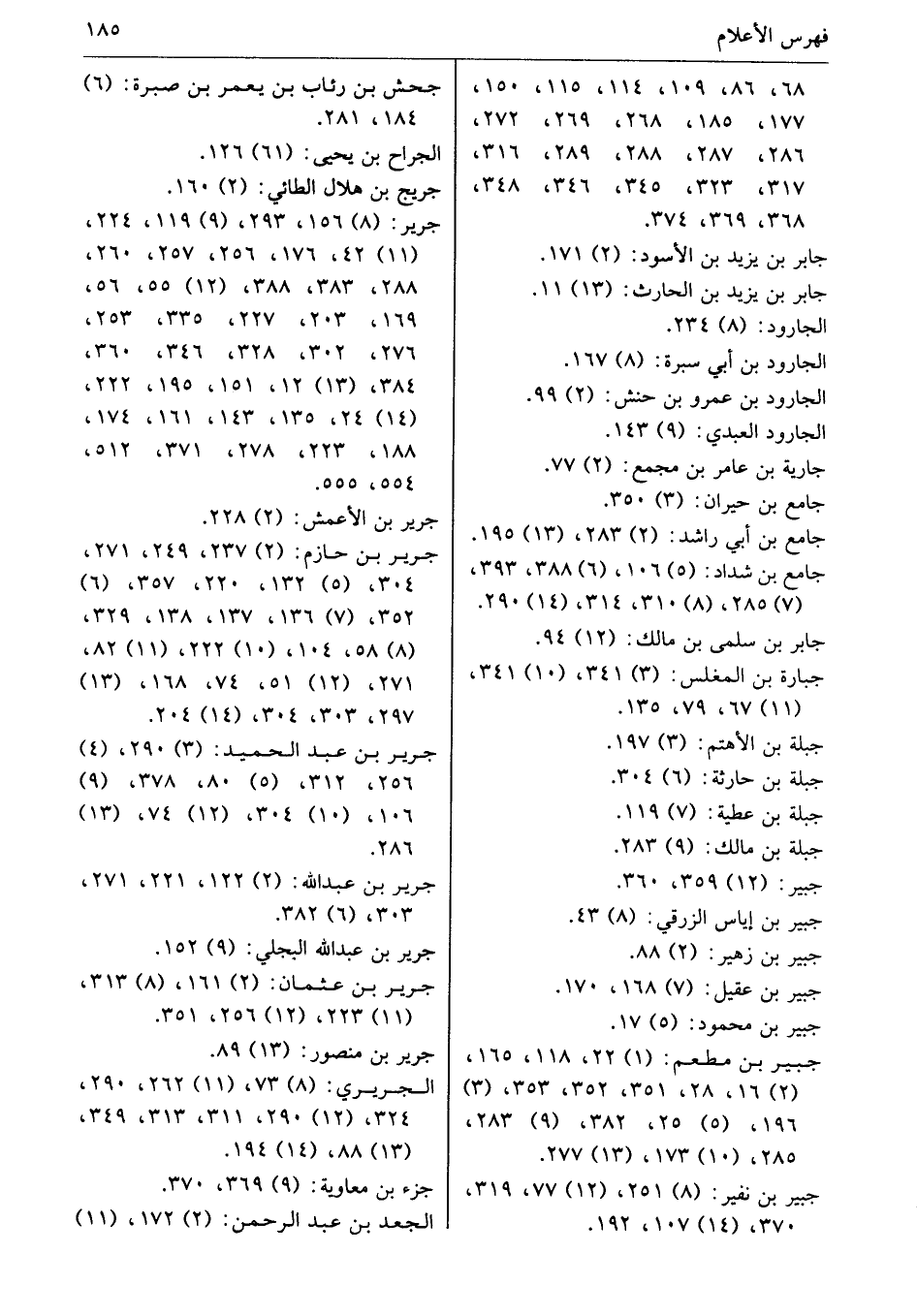 فهرس الأعلام

١٨٥

٦٨، ٨٦، ١٠٩، ١١٤، ١١٥، ١٥٠، ١٧٧، ١٨٥، ٢٦٨، ٢٦٩، ٢٧٢، ٢٨٦، ٢٨٧، ٢٨٨، ٢٨٩، ٣١٦، ٣١٧، ٣٢٣، ٣٤٥، ٣٤٦، ٣٤٨، ٣٦٨، ٣٦٩، ٣٧٤.

جابر بن يزيد بن الأسود: (٢) ١٧١.

جابر بن يزيد بن الحارث: (١٣) ١١.

الجارود: (٨) ٢٣٤.

الجارود بن أبي سبرة: (٨) ١٦٧.

الجارود بن عمرو بن حنش: (٢) ٩٩.

الجارود العبدي: (٩) ١٤٣.

جارية بن عامر بن مجمع: (٢) ٧٧.

جامع بن حيران: (٣) ٣٥٠.

جامع بن أبي راشد: (٢) ٢٨٣، (١٣) ١٩٥.

جامع بن شداد: (٥) ١٠٦، (٦) ٣٨٨، ٣٩٣، (٧) ٢٨٥، (٨) ٣١٠، ٣١٤، (١٤) ٢٩٠.

جابر بن سلمى بن مالك: (١٢) ٩٤.

جبارة بن المغلس: (٣) ٣٤١، (١٠) ٣٤١، (١١) ٦٧، ٧٩، ١٣٥.

جبلة بن الأهتم: (٣) ١٩٧.

جبلة بن حارثة: (٦) ٣٠٤.

جبلة بن عطية: (٧) ١١٩.

جبلة بن مالك: (٩) ٢٨٣.

جبير: (١٢) ٣٥٩، ٣٦٠.

جبير بن إياس الزرقي: (٨) ٤٣.

جبير بن زهير: (٢) ٨٨.

جبير بن عقيل: (٧) ١٦٨، ١٧٠.

جبير بن محمود: (٥) ١٧.

جبير بن مطعم: (١) ٢٢، ١١٨، ١٦٥، (٢) ١٦، ٢٨، ٣٥١، ٣٥٢، ٣٥٣، (٣) ١٩٦، (٥) ٢٥، ٣٨٢، (٩) ٢٨٣، ٢٨٥، (١٠) ١٧٣، (١٣) ٢٧٧.

جبير بن نفير: (٨) ٢٥١، (١٢) ٧٧، ٣١٩، ٣٧٠، (١٤) ١٠٧، ١٩٢.

جحش بن رئاب بن يعمر بن صبرة: (٦) ١٨٤، ٢٨١.

الجراح بن يحيى: (٦١) ١٢٦.

جريج بن هلال الطائي: (٢) ١٦٠.

جرير: (٨) ١٥٦، ٢٩٣، (٩) ١١٩، ٢٢٤، (١١) ٤٢، ١٧٦، ٢٥٦، ٢٥٧، ٢٦٠، ٢٨٨، ٣٨٣، ٣٨٨، (١٢) ٥٥، ٥٦، ١٦٩، ٢٠٣، ٢٢٧، ٣٣٥، ٢٥٣، ٢٧٦، ٣٠٢، ٣٢٨، ٣٤٦، ٣٦٠، ٣٨٤، (١٣) ١٢، ١٥١، ١٩٥، ٢٢٢، (١٤) ٢٤، ١٣٥، ١٤٣، ١٦١، ١٧٤، ١٨٨، ٢٢٣، ٢٧٨، ٣٧١، ٥١٢، ٥٥٤، ٥٥٥.

جرير بن الأعمش: (٢) ٢٢٨.

جرير بن حازم: (٢) ٢٣٧، ٢٤٩، ٢٧١، ٣٠٤، (٥) ١٣٢، ٢٢٠، ٣٥٧، (٦) ٣٥٢، (٧) ١٣٦، ١٣٧، ١٣٨، ٣٢٩، (٨) ٥٨، ١٠٤، (١٠) ٢٢٢، (١١) ٨٢، ٢٧١، (١٢) ٥١، ٧٤، ١٦٨، (١٣) ٢٩٧، ٣٠٣، ٣٠٤، (١٤) ٢٠٤.

جرير بن عبد الحميد: (٣) ٢٩٠، (٤) ٢٥٦، ٣١٢، (٥) ٨٠، ٣٧٨، (٩) ١٠٦، (١٠) ٣٠٤، (١٢) ٧٤، (١٣) ٢٨٦.

جرير بن عبدالله: (٢) ١٢٢، ٢٢١، ٢٧١، ٣٠٣، (٦) ٣٨٢.

جرير بن عبدالله البجلي: (٩) ١٥٢.

جرير بن عثمان: (٢) ١٦١، (٨) ٣١٣، (١١) ٢٢٣، (١٢) ٢٥٦، ٣٥١.

جرير بن منصور: (١٣) ٨٩.

الجريري: (٨) ٧٣، (١١) ٢٦٢، ٢٩٠، ٣٢٤، (١٢) ٢٩٠، ٣١١، ٣١٣، ٣٤٩، (١٣) ٨٨، (١٤) ١٩٤.

جزء بن معاوية: (٩) ٣٦٩، ٣٧٠.

الجعد بن عبد الرحمن: (٢) ١٧٢، (١١)